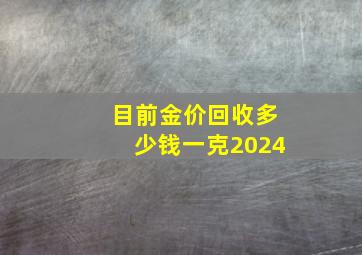 目前金价回收多少钱一克2024